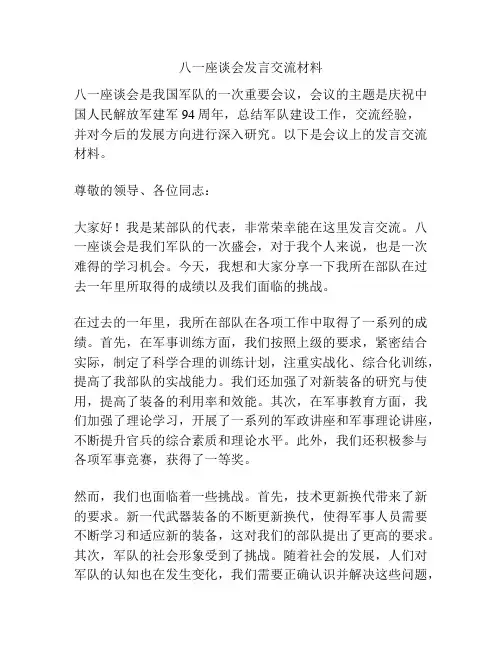 八一座谈会发言交流材料

八一座谈会是我国军队的一次重要会议，会议的主题是庆祝中国人民解放军建军94周年，总结军队建设工作，交流经验，并对今后的发展方向进行深入研究。以下是会议上的发言交流材料。

尊敬的领导、各位同志：

大家好！我是某部队的代表，非常荣幸能在这里发言交流。八一座谈会是我们军队的一次盛会，对于我个人来说，也是一次难得的学习机会。今天，我想和大家分享一下我所在部队在过去一年里所取得的成绩以及我们面临的挑战。

在过去的一年里，我所在部队在各项工作中取得了一系列的成绩。首先，在军事训练方面，我们按照上级的要求，紧密结合实际，制定了科学合理的训练计划，注重实战化、综合化训练，提高了我部队的实战能力。我们还加强了对新装备的研究与使用，提高了装备的利用率和效能。其次，在军事教育方面，我们加强了理论学习，开展了一系列的军政讲座和军事理论讲座，不断提升官兵的综合素质和理论水平。此外，我们还积极参与各项军事竞赛，获得了一等奖。

然而，我们也面临着一些挑战。首先，技术更新换代带来了新的要求。新一代武器装备的不断更新换代，使得军事人员需要不断学习和适应新的装备，这对我们的部队提出了更高的要求。其次，军队的社会形象受到了挑战。随着社会的发展，人们对军队的认知也在发生变化，我们需要正确认识并解决这些问题，